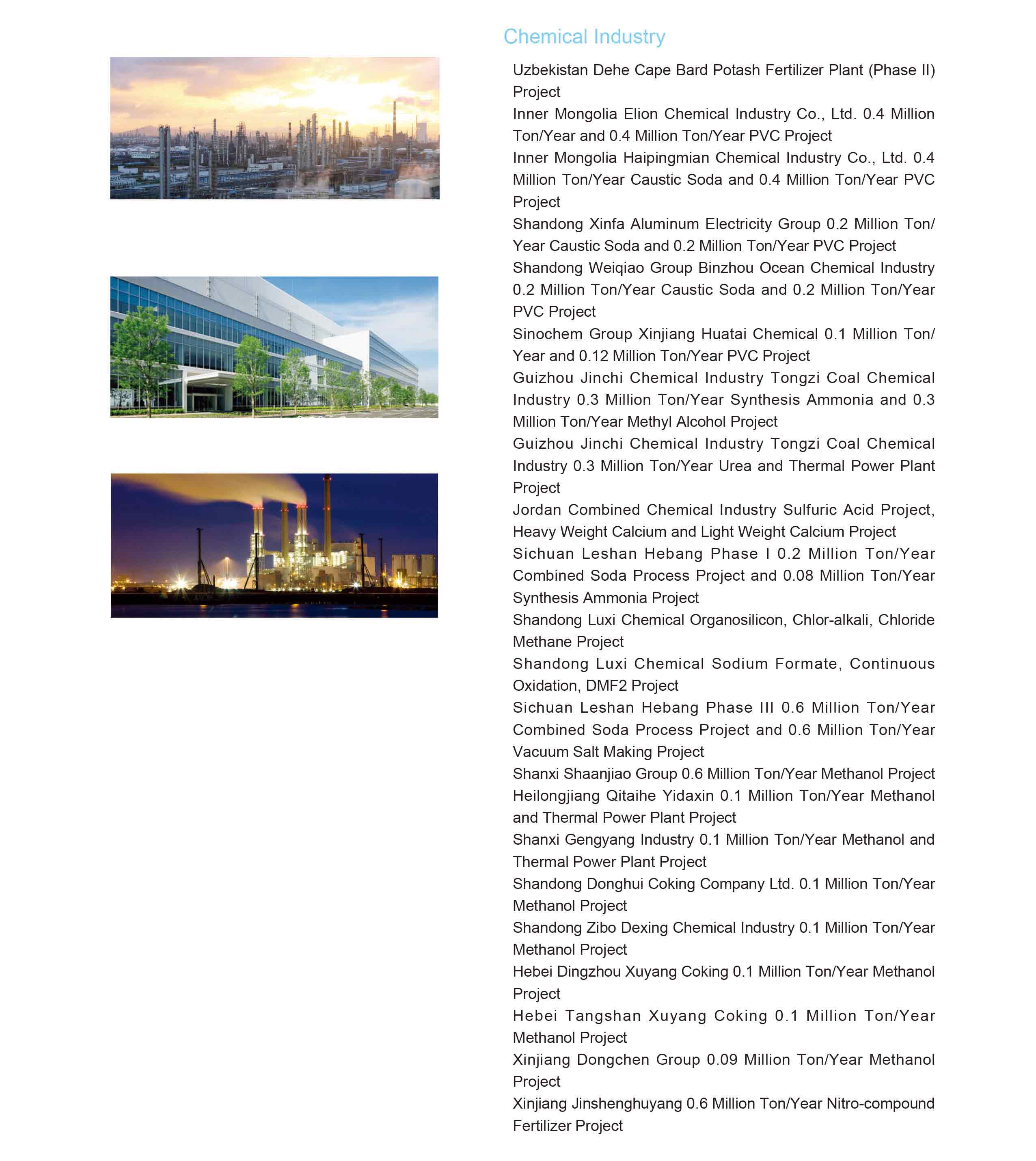 Chemical Industry

Uzbekistan Dehe Cape Bard Potash Fertilizer Plant (Phase II) Project

Inner Mongolia Elion Chemical Industry Co., Ltd. 0.4 Million Ton/Year and 0.4 Million Ton/Year PVC Project

Inner Mongolia Haipingmian Chemical Industry Co., Ltd. 0.4 Million Ton/Year Caustic Soda and 0.4 Million Ton/Year PVC Project

Shandong Xinfa Aluminum Electricity Group 0.2 Million Ton/Year Caustic Soda and 0.2 Million Ton/Year PVC Project

Shandong Weiqiao Group Binzhou Ocean Chemical Industry 0.2 Million Ton/Year Caustic Soda and 0.2 Million Ton/Year PVC Project

Sinochem Group Xinjiang Huatai Chemical 0.1 Million Ton/Year and 0.12 Million Ton/Year PVC Project

Guizhou Jinchi Chemical Industry Tongzi Coal Chemical Industry 0.3 Million Ton/Year Synthesis Ammonia and 0.3 Million Ton/Year Methyl Alcohol Project

Guizhou Jinchi Chemical Industry Tongzi Coal Chemical Industry 0.3 Million Ton/Year Urea and Thermal Power Plant Project

Jordan Combined Chemical Industry Sulfuric Acid Project, Heavy Weight Calcium and Light Weight Calcium Project

Sichuan Leshan Hebang Phase I 0.2 Million Ton/Year Combined Soda Process Project and 0.08 Million Ton/Year Synthesis Ammonia Project

Shandong Luxi Chemical Organosilicon, Chlor-alkali, Chloride Methane Project

Shandong Luxi Chemical Sodium Formate, Continuous Oxidation, DMF2 Project

Sichuan Leshan Hebang Phase III 0.6 Million Ton/Year Combined Soda Process Project and 0.6 Million Ton/Year Vacuum Salt Making Project

Shanxi Shaanjiao Group 0.6 Million Ton/Year Methanol Project

Heilongjiang Qitaihe Yidaxin 0.1 Million Ton/Year Methanol and Thermal Power Plant Project

Shanxi Gengyang Industry 0.1 Million Ton/Year Methanol and Thermal Power Plant Project

Shandong Donghui Coking Company Ltd. 0.1 Million Ton/Year Methanol Project

Shandong Zibo Dexing Chemical Industry 0.1 Million Ton/Year Methanol Project

Hebei Dingzhou Xuyang Coking 0.1 Million Ton/Year Methanol Project

Hebei Tangshan Xuyang Coking 0.1 Million Ton/Year Methanol Project

Xinjiang Dongchen Group 0.09 Million Ton/Year Methanol Project

Xinjiang Jinshenghuyang 0.6 Million Ton/Year Nitro-compound Fertilizer Project